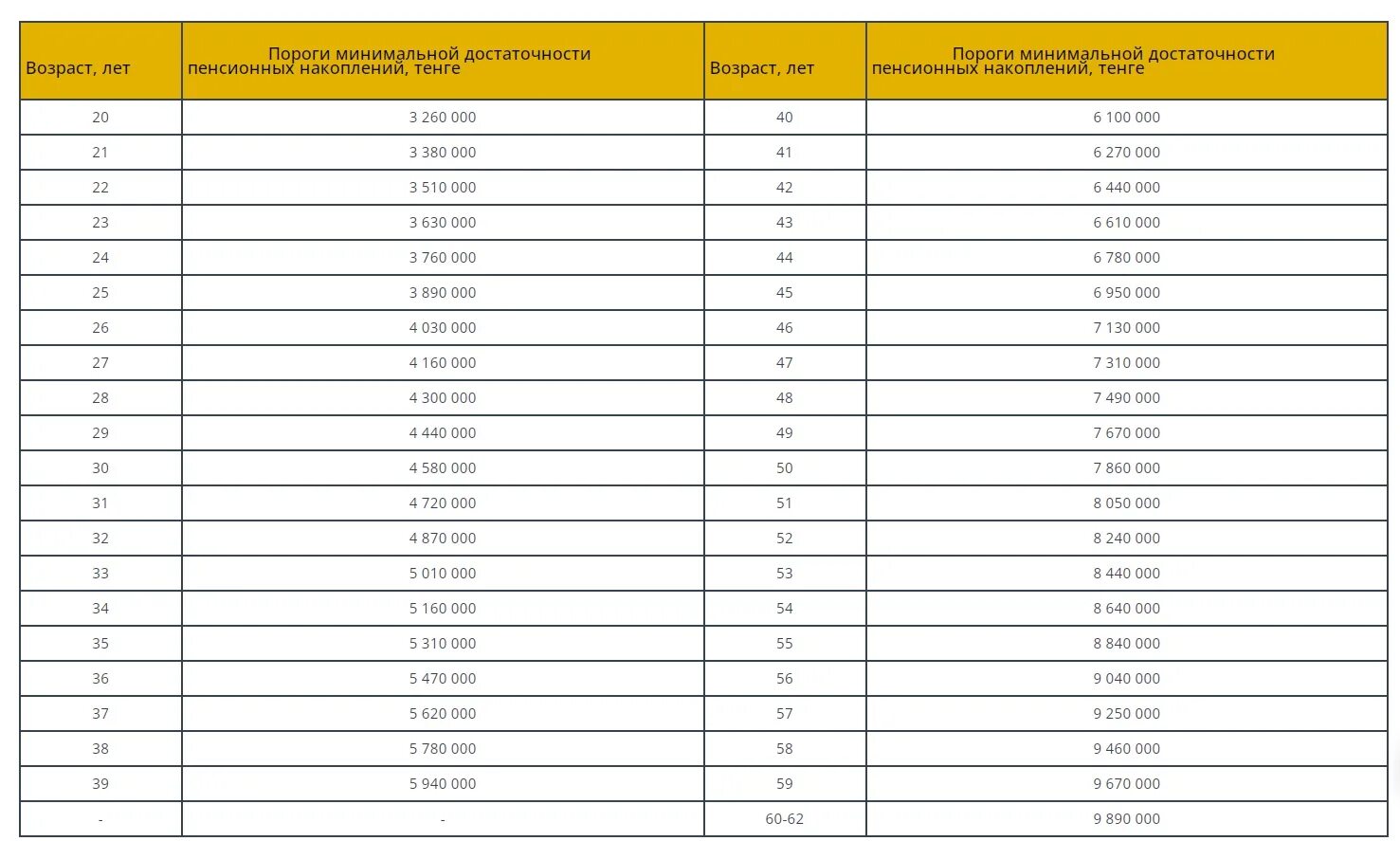 | Возраст, лет | Пороги минимальной достаточности пенсионных накоплений, тенге | Возраст, лет | Пороги минимальной достаточности пенсионных накоплений, тенге |
|---|---|---|---|
| 20 | 3 260 000 | 40 | 6 100 000 |
| 21 | 3 380 000 | 41 | 6 270 000 |
| 22 | 3 510 000 | 42 | 6 440 000 |
| 23 | 3 630 000 | 43 | 6 610 000 |
| 24 | 3 760 000 | 44 | 6 780 000 |
| 25 | 3 890 000 | 45 | 6 950 000 |
| 26 | 4 030 000 | 46 | 7 130 000 |
| 27 | 4 160 000 | 47 | 7 310 000 |
| 28 | 4 300 000 | 48 | 7 490 000 |
| 29 | 4 440 000 | 49 | 7 670 000 |
| 30 | 4 580 000 | 50 | 7 860 000 |
| 31 | 4 720 000 | 51 | 8 050 000 |
| 32 | 4 870 000 | 52 | 8 240 000 |
| 33 | 5 010 000 | 53 | 8 440 000 |
| 34 | 5 160 000 | 54 | 8 640 000 |
| 35 | 5 310 000 | 55 | 8 840 000 |
| 36 | 5 470 000 | 56 | 9 040 000 |
| 37 | 5 620 000 | 57 | 9 250 000 |
| 38 | 5 780 000 | 58 | 9 460 000 |
| 39 | 5 940 000 | 59 | 9 670 000 |
| - | - | 60-62 | 9 890 000 |